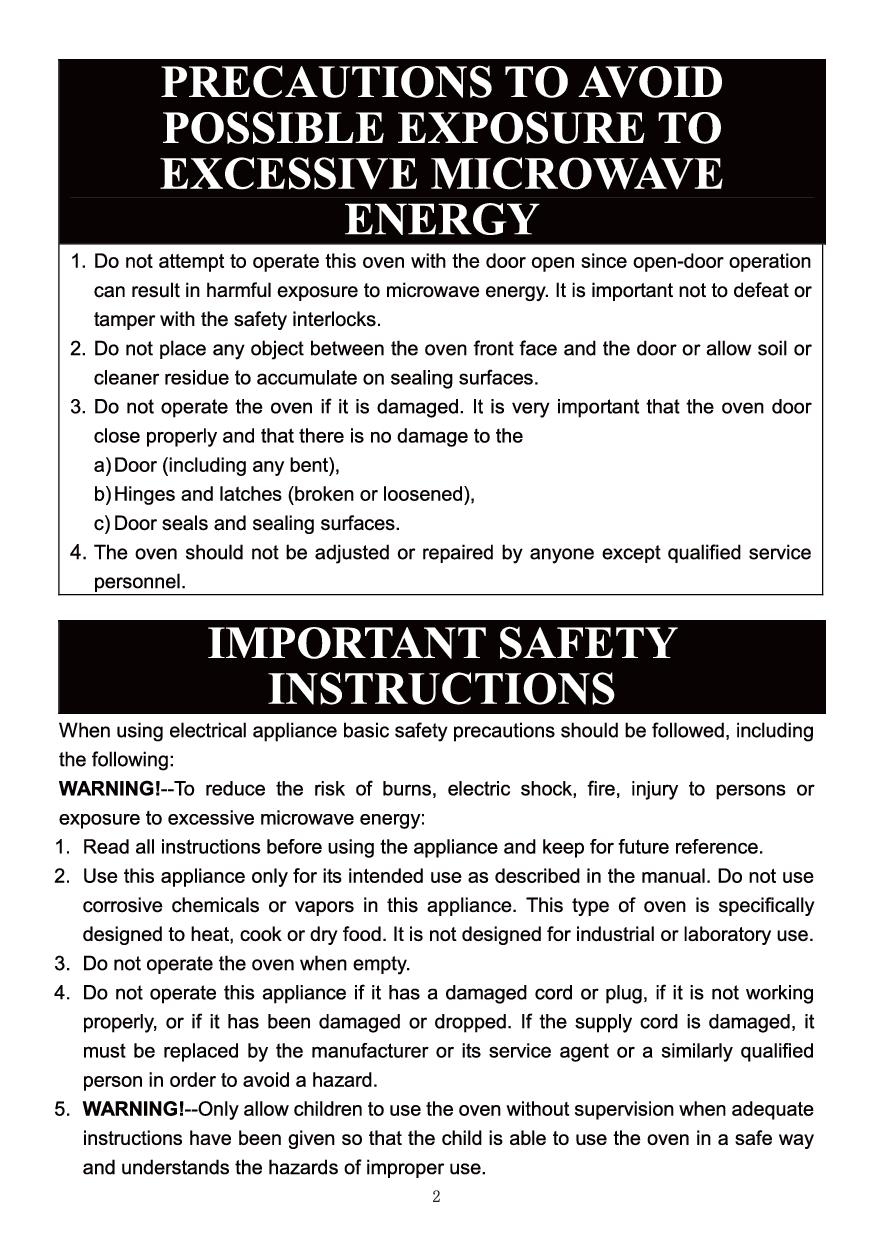 PRECAUTIONS TO AVOID POSSIBLE EXPOSURE TO EXCESSIVE MICROWAVE ENERGY

1. Do not attempt to operate this oven with the door open since open-door operation can result in harmful exposure to microwave energy. It is important not to defeat or tamper with the safety interlocks.
2. Do not place any object between the oven front face and the door or allow soil or cleaner residue to accumulate on sealing surfaces.
3. Do not operate the oven if it is damaged. It is very important that the oven door close properly and that there is no damage to the
a) Door (including any bent),
b) Hinges and latches (broken or loosened),
c) Door seals and sealing surfaces.
4. The oven should not be adjusted or repaired by anyone except qualified service personnel.

IMPORTANT SAFETY INSTRUCTIONS

When using electrical appliance basic safety precautions should be followed, including the following:

WARNING!--To reduce the risk of burns, electric shock, fire, injury to persons or exposure to excessive microwave energy:

1. Read all instructions before using the appliance and keep for future reference.
2. Use this appliance only for its intended use as described in the manual. Do not use corrosive chemicals or vapors in this appliance. This type of oven is specifically designed to heat, cook or dry food. It is not designed for industrial or laboratory use.
3. Do not operate the oven when empty.
4. Do not operate this appliance if it has a damaged cord or plug, if it is not working properly, or if it has been damaged or dropped. If the supply cord is damaged, it must be replaced by the manufacturer or its service agent or a similarly qualified person in order to avoid a hazard.
5. WARNING!--Only allow children to use the oven without supervision when adequate instructions have been given so that the child is able to use the oven in a safe way and understands the hazards of improper use.

2